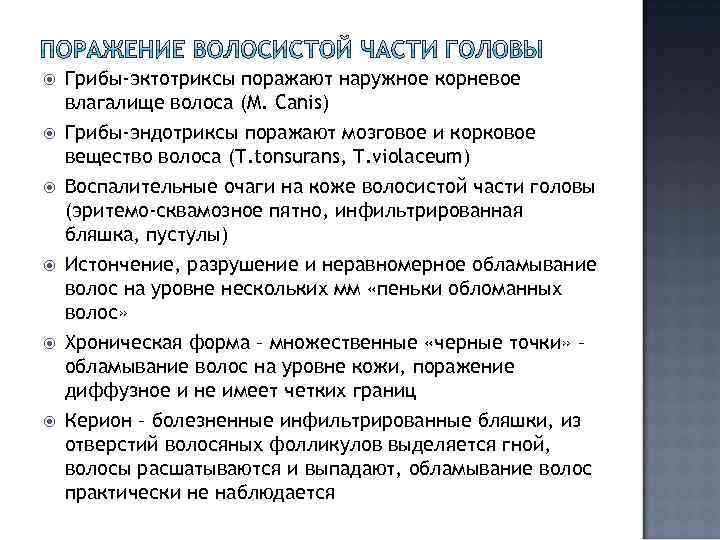 ПОРАЖЕНИЕ ВОЛОСИСТОЙ ЧАСТИ ГОЛОВЫ

Грибы-эктотриксы поражают наружное корневое влагалище волоса (M. Canis)

Грибы-эндотриксы поражают мозговое и корковое вещество волоса (T.tonsurans, T.violaceum)

Воспалительные очаги на коже волосистой части головы (эритемо-сквамозное пятно, инфильтрированная бляшка, пустулы)

Истончение, разрушение и неравномерное обламывание волос на уровне нескольких мм «пеньки обломанных волос»

Хроническая форма – множественные «черные точки» – обламывание волос на уровне кожи, поражение диффузное и не имеет четких границ

Керион – болезненные инфильтрированные бляшки, из отверстий волосяных фолликулов выделяется гной, волосы расшатываются и выпадают, обламывание волос практически не наблюдается